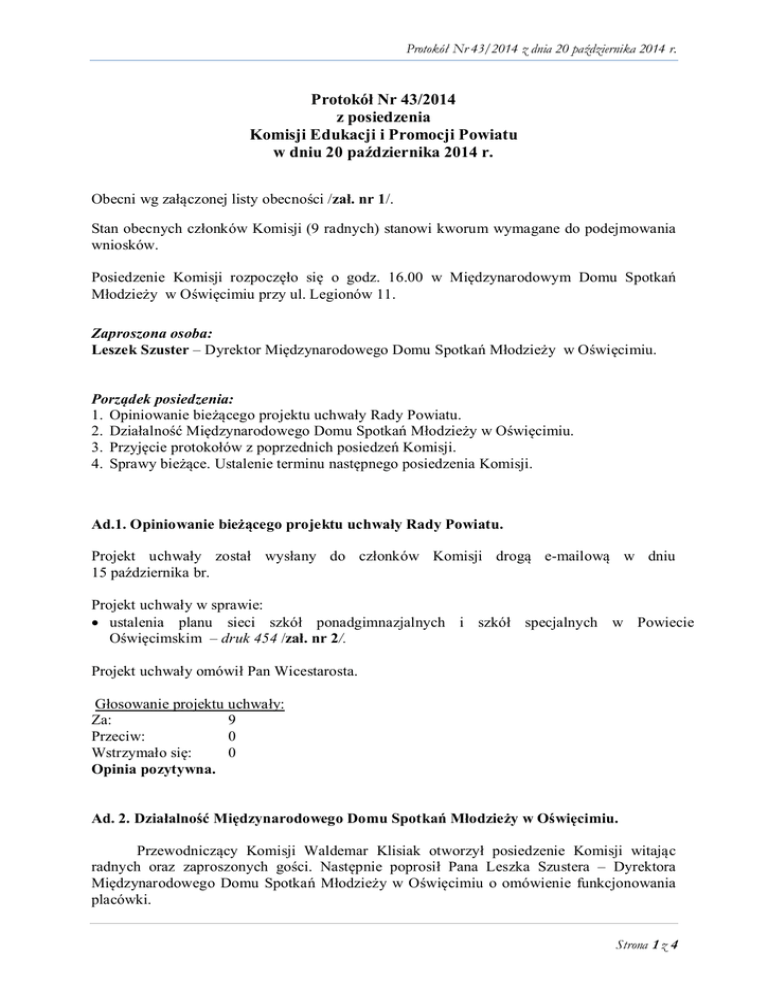 Protokół Nr 43/2014 z dnia 20 października 2014 r.

Protokół Nr 43/2014
z posiedzenia
Komisji Edukacji i Promocji Powiatu
w dniu 20 października 2014 r.

Obecni wg załączonej listy obecności /zał. nr 1/.

Stan obecnych członków Komisji (9 radnych) stanowi kworum wymagane do podejmowania wniosków.

Posiedzenie Komisji rozpoczęło się o godz. 16.00 w Międzynarodowym Domu Spotkań Młodzieży w Oświęcimiu przy ul. Legionów 11.

Zaproszona osoba:
Leszek Szuster – Dyrektor Międzynarodowego Domu Spotkań Młodzieży w Oświęcimiu.

Porządek posiedzenia:
1. Opiniowanie bieżącego projektu uchwały Rady Powiatu.
2. Działalność Międzynarodowego Domu Spotkań Młodzieży w Oświęcimiu.
3. Przyjęcie protokołów z poprzednich posiedzeń Komisji.
4. Sprawy bieżące. Ustalenie terminu następnego posiedzenia Komisji.

Ad.1. Opiniowanie bieżącego projektu uchwały Rady Powiatu.

Projekt uchwały został wysłany do członków Komisji drogą e-mailową w dniu 15 października br.

Projekt uchwały w sprawie:
• ustalenia planu sieci szkół ponadgimnazjalnych i szkół specjalnych w Powiecie Oświęcimskim – druk 454 /zał. nr 2/.

Projekt uchwały omówił Pan Wicestarosta.

Głosowanie projektu uchwały:
Za: 9
Przeciw: 0
Wstrzymało się: 0
Opinia pozytywna.

Ad. 2. Działalność Międzynarodowego Domu Spotkań Młodzieży w Oświęcimiu.

Przewodniczący Komisji Waldemar Klisiak otworzył posiedzenie Komisji witając radnych oraz zaproszonych gości. Następnie poprosił Pana Leszka Szustera – Dyrektora Międzynarodowego Domu Spotkań Młodzieży w Oświęcimiu o omówienie funkcjonowania placówki.

Strona 1 z 4